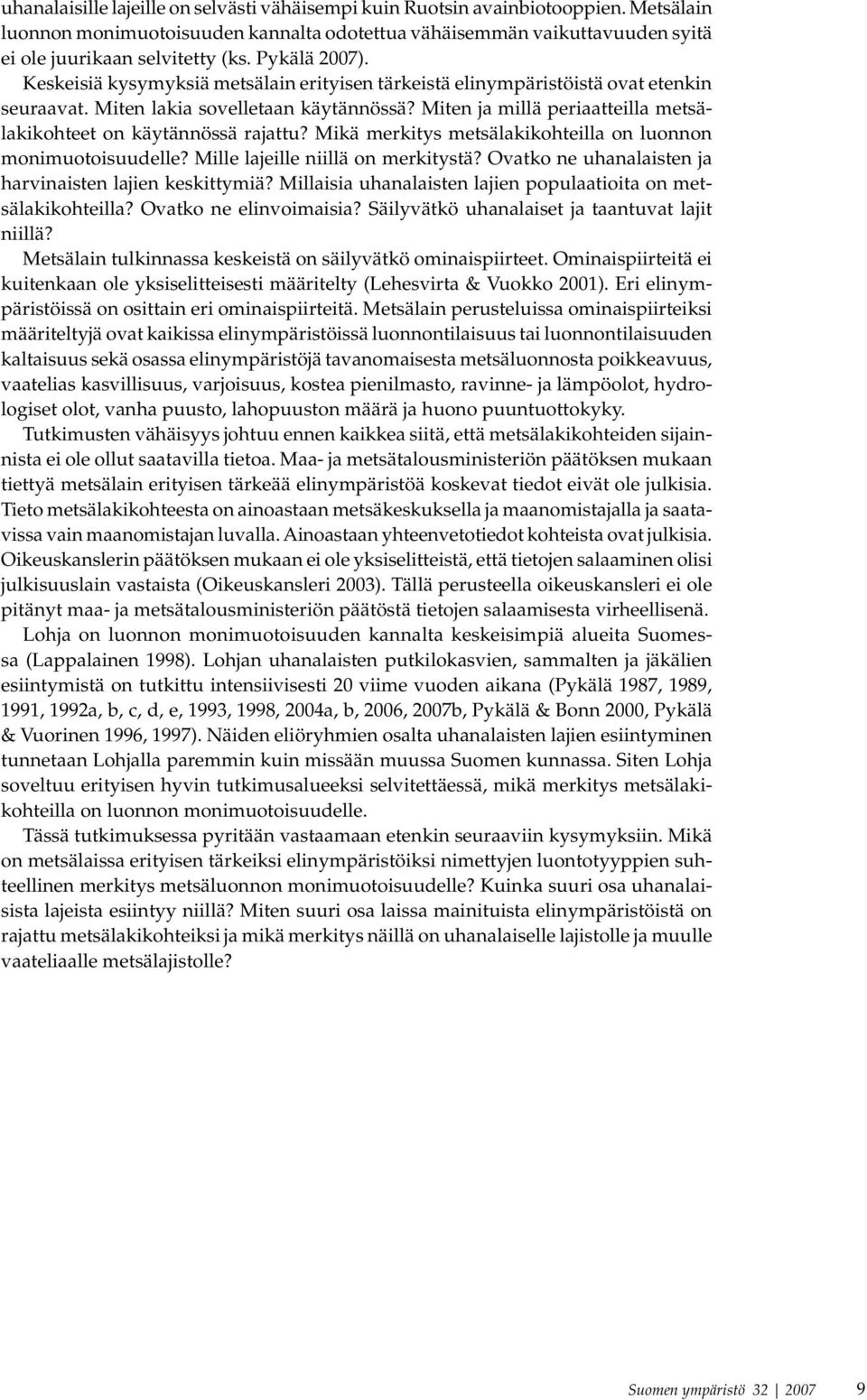 uhanalaisille lajeille on selvästi vähäisempi kuin Ruotsin avainbiotooppien. Metsälain luonnon monimuotoisuuden kannalta odotettua vähäisemmän vaikuttavuuden syitä ei ole juurikaan selvitetty (ks. Pykälä 2007).

Keskeisiä kysymyksiä metsälain erityisen tärkeistä elinympäristöistä ovat etenkin seuraavat. Miten lakia sovelletaan käytännössä? Miten ja millä periaatteilla metsälakikohteet on käytännössä rajattu? Mikä merkitys metsälakikohteilla on luonnon monimuotoisuudelle? Mille lajeille niillä on merkitystä? Ovatko ne uhanalaisten ja harvinaisten lajien keskittymiä? Millaisia uhanalaisten lajien populaatioita on metsälakikohteilla? Ovatko ne elinvoimaisia? Säilyvätkö uhanalaiset ja taantuvat lajit niillä?

Metsälain tulkinnassa keskeistä on säilyvätkö ominaispiirteet. Ominaispiirteitä ei kuitenkaan ole yksiselitteisesti määritelty (Lehesvirta & Vuokko 2001). Eri elinympäristöissä on osittain eri ominaispiirteitä. Metsälain perusteluissa ominaispiirteiksi määriteltyjä ovat kaikissa elinympäristöissä luonnontilaisuus tai luonnontilaisuuden kaltaisuus sekä osassa elinympäristöjä tavanomaisesta metsäluonnosta poikkeavuus, vaatelias kasvillisuus, varjoisuus, kostea pienilmasto, ravinne- ja lämpöolot, hydrologiset olot, vanha puusto, lahopuuston määrä ja huono puuntuottokyky.

Tutkimusten vähäisyys johtuu ennen kaikkea siitä, että metsälakikohteiden sijainnista ei ole ollut saatavilla tietoa. Maa- ja metsätalousministeriön päätöksen mukaan tiettyä metsälain erityisen tärkeää elinympäristöä koskevat tiedot eivät ole julkisia. Tieto metsälakikohteesta on ainoastaan metsäkeskuksella ja maanomistajalla ja saatavissa vain maanomistajan luvalla. Ainoastaan yhteenvetotiedot kohteista ovat julkisia. Oikeuskanslerin päätöksen mukaan ei ole yksiselitteistä, että tietojen salaaminen olisi julkisuuslain vastaista (Oikeuskansleri 2003). Tällä perusteella oikeuskansleri ei ole pitänyt maa- ja metsätalousministeriön päätöstä tietojen salaamisesta virheellisenä.

Lohja on luonnon monimuotoisuuden kannalta keskeisimpiä alueita Suomessa (Lappalainen 1998). Lohjan uhanalaisten putkilokasvien, sammalten ja jäkälien esiintymistä on tutkittu intensiivisesti 20 viime vuoden aikana (Pykälä 1987, 1989, 1991, 1992a, b, c, d, e, 1993, 1998, 2004a, b, 2006, 2007b, Pykälä & Bonn 2000, Pykälä & Vuorinen 1996, 1997). Näiden eliöryhmien osalta uhanalaisten lajien esiintyminen tunnetaan Lohjalla paremmin kuin missään muussa Suomen kunnassa. Siten Lohja soveltuu erityisen hyvin tutkimusalueeksi selvitettäessä, mikä merkitys metsälakikohteilla on luonnon monimuotoisuudelle.

Tässä tutkimuksessa pyritään vastaamaan etenkin seuraaviin kysymyksiin. Mikä on metsälaissa erityisen tärkeiksi elinympäristöiksi nimettyjen luontotyyppien suhteellinen merkitys metsäluonnon monimuotoisuudelle? Kuinka suuri osa uhanalaisista lajeista esiintyy niillä? Miten suuri osa laissa mainituista elinympäristöistä on rajattu metsälakikohteiksi ja mikä merkitys näillä on uhanalaiselle lajistolle ja muulle vaateliaalle metsälajistolle?

Suomen ympäristö 32 | 2007 9